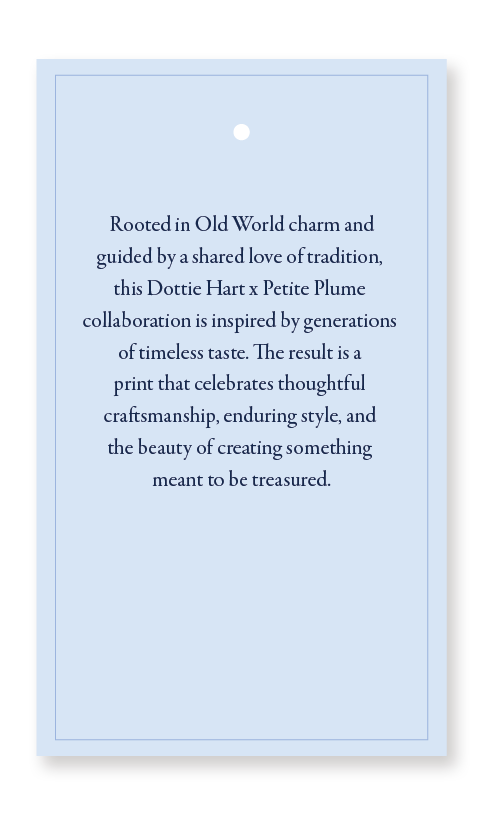 Rooted in Old World charm and guided by a shared love of tradition, this Dottie Hart x Petite Plume collaboration is inspired by generations of timeless taste. The result is a print that celebrates thoughtful craftsmanship, enduring style, and the beauty of creating something meant to be treasured.